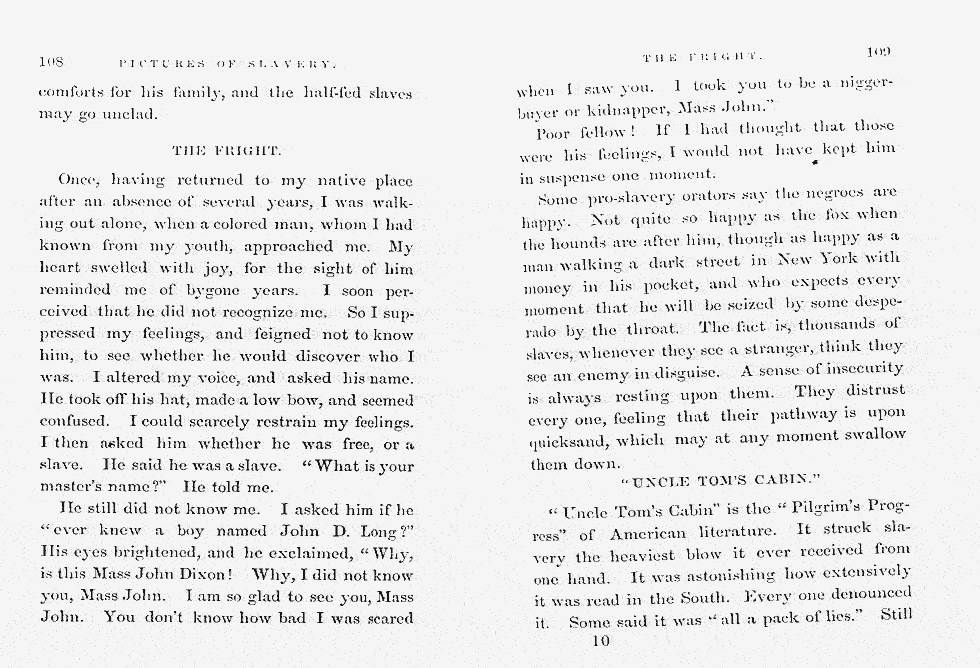 108 PICTURES OF SLAVERY.

comforts for his family, and the half-fed slaves may go unclad.

THE FRIGHT.

Once, having returned to my native place after an absence of several years, I was walking out alone, when a colored man, whom I had known from my youth, approached me. My heart swelled with joy, for the sight of him reminded me of bygone years. I soon perceived that he did not recognize me. So I suppressed my feelings, and feigned not to know him, to see whether he would discover who I was. I altered my voice, and asked his name. He took off his hat, made a low bow, and seemed confused. I could scarcely restrain my feelings. I then asked him whether he was free, or a slave. He said he was a slave. "What is your master's name?" He told me.

He still did not know me. I asked him if he "ever knew a boy named John D. Long?" His eyes brightened, and he exclaimed, "Why, is this Mass John Dixon! Why, I did not know you, Mass John. I am so glad to see you, Mass John. You don't know how bad I was scared

THE FRIGHT. 109

when I saw you. I took you to be a nigger-buyer or kidnapper, Mass John."

Poor fellow! If I had thought that those were his feelings, I would not have kept him in suspense one moment.

Some pro-slavery orators say the negroes are happy. Not quite so happy as the fox when the hounds are after him, though as happy as a man walking a dark street in New York with money in his pocket, and who expects every moment that he will be seized by some desperado by the throat. The fact is, thousands of slaves, whenever they see a stranger, think they see an enemy in disguise. A sense of insecurity is always resting upon them. They distrust every one, feeling that their pathway is upon quicksand, which may at any moment swallow them down.

"UNCLE TOM'S CABIN."

"Uncle Tom's Cabin" is the "Pilgrim's Progress" of American literature. It struck slavery the heaviest blow it ever received from one hand. It was astonishing how extensively it was read in the South. Every one denounced it. Some said it was "all a pack of lies." Still

10